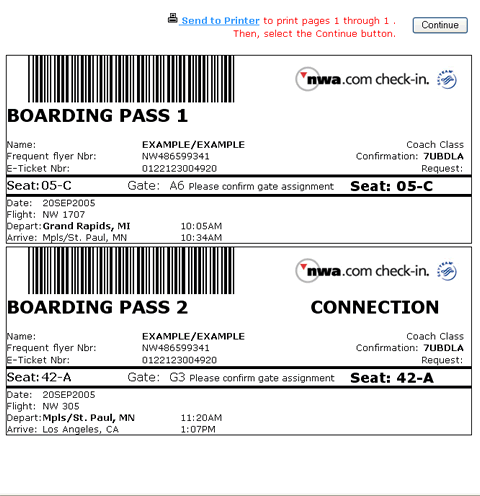 Send to Printer to print pages 1 through 1 . Then, select the Continue button.

Continue

nwa.com check-in.

BOARDING PASS 1

Name: EXAMPLE/EXAMPLE
Frequent flyer Nbr: NW486599341
E-Ticket Nbr: 0122123004920

Coach Class
Confirmation: 7UBDLA
Request:

Seat: 05-C Gate: A6 Please confirm gate assignment Seat: 05-C

Date: 20SEP2005
Flight: NW 1707
Depart: Grand Rapids, MI 10:05AM
Arrive: Mpls/St. Paul, MN 10:34AM

nwa.com check-in.

BOARDING PASS 2 CONNECTION

Name: EXAMPLE/EXAMPLE
Frequent flyer Nbr: NW486599341
E-Ticket Nbr: 0122123004920

Coach Class
Confirmation: 7UBDLA
Request:

Seat: 42-A Gate: G3 Please confirm gate assignment Seat: 42-A

Date: 20SEP2005
Flight: NW 305
Depart: Mpls/St. Paul, MN 11:20AM
Arrive: Los Angeles, CA 1:07PM